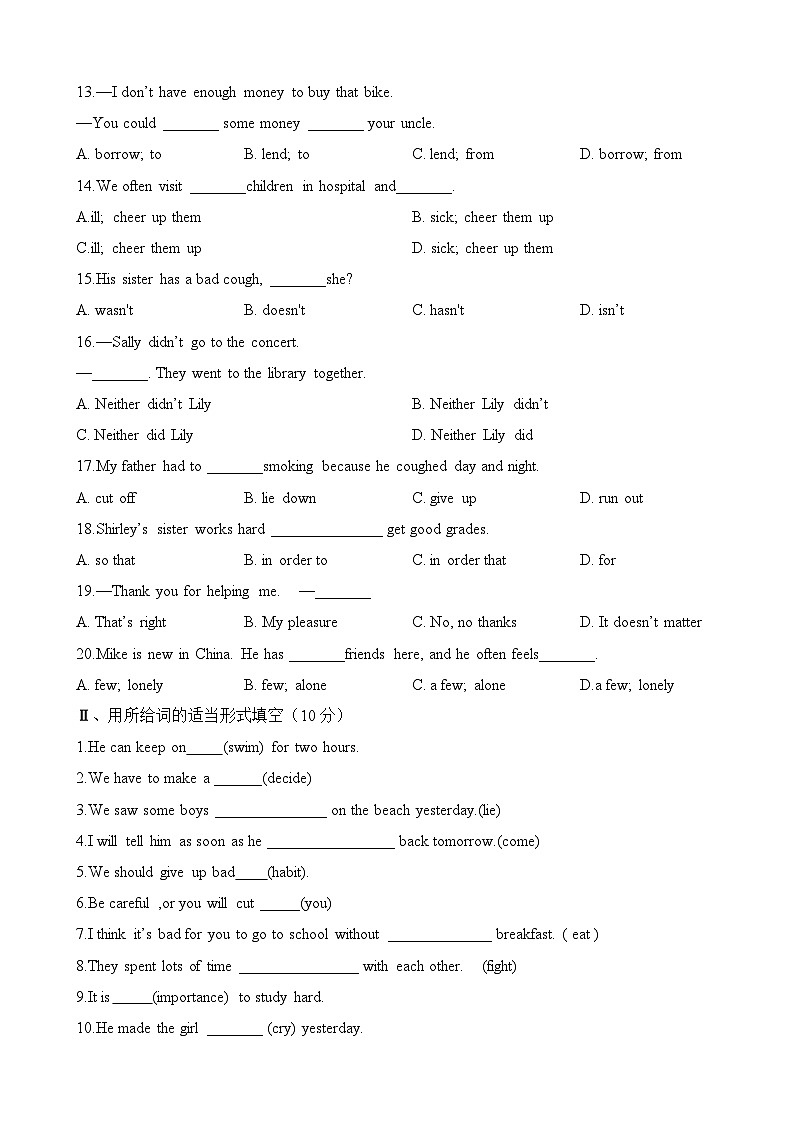 13.—I don't have enough money to buy that bike.

—You could ____ some money ____ your uncle.

A. borrow; to B. lend; to C. lend; from D. borrow; from

14.We often visit ____children in hospital and____.

A.ill; cheer up them B. sick; cheer them up

C.ill; cheer them up D. sick; cheer up them

15.His sister has a bad cough, ____she?

A. wasn't B. doesn't C. hasn't D. isn't

16.—Sally didn't go to the concert.

—____. They went to the library together.

A. Neither didn't Lily B. Neither Lily didn't

C. Neither did Lily D. Neither Lily did

17.My father had to ____smoking because he coughed day and night.

A. cut off B. lie down C. give up D. run out

18.Shirley's sister works hard ____ get good grades.

A. so that B. in order to C. in order that D. for

19.—Thank you for helping me. —____

A. That's right B. My pleasure C. No, no thanks D. It doesn't matter

20.Mike is new in China. He has ____friends here, and he often feels____.

A. few; lonely B. few; alone C. a few; alone D.a few; lonely

Ⅱ、用所给词的适当形式填空（10分）

1.He can keep on____(swim) for two hours.

2.We have to make a ____(decide)

3.We saw some boys ____ on the beach yesterday.(lie)

4.I will tell him as soon as he ____ back tomorrow.(come)

5.We should give up bad____(habit).

6.Be careful ,or you will cut ____(you)

7.I think it's bad for you to go to school without ____ breakfast. ( eat )

8.They spent lots of time ____ with each other. (fight)

9.It is ____(importance) to study hard.

10.He made the girl ____ (cry) yesterday.